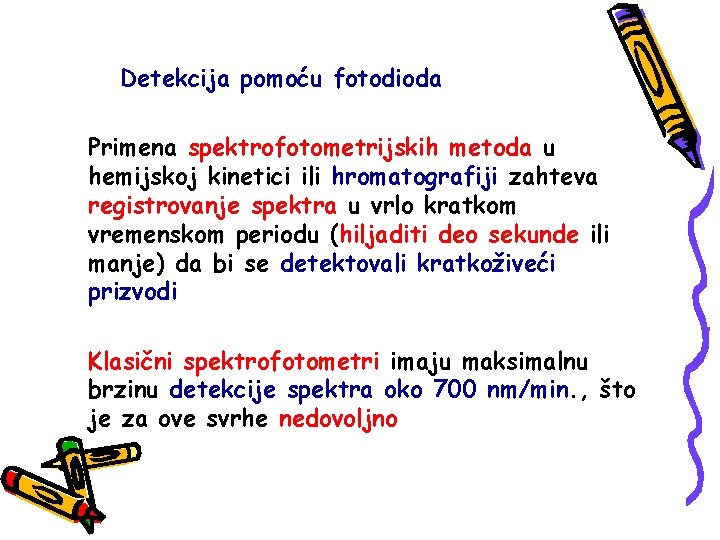 Detekcija pomoću fotodioda

Primena spektrofotometrijskih metoda u hemijskoj kinetici ili hromatografiji zahteva registrovanje spektra u vrlo kratkom vremenskom periodu (hiljaditi deo sekunde ili manje) da bi se detektovali kratkoživeći prizvodi

Klasični spektrofotometri imaju maksimalnu brzinu detekcije spektra oko 700 nm/min., što je za ove svrhe nedovoljno